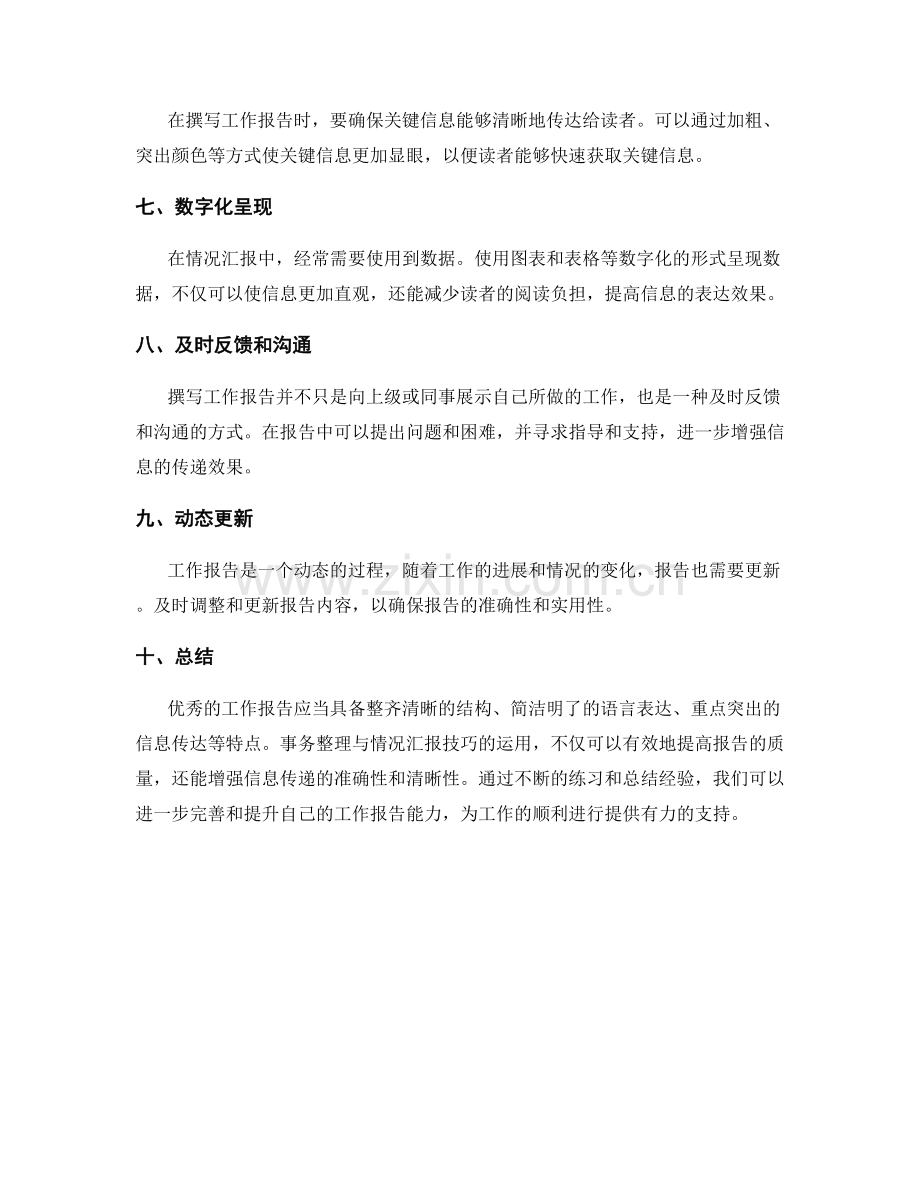 在撰写工作报告时，要确保关键信息能够清晰地传达给读者。可以通过加粗、突出颜色等方式使关键信息更加显眼，以便读者能够快速获取关键信息。

七、数字化呈现

在情况汇报中，经常需要使用到数据。使用图表和表格等数字化的形式呈现数据，不仅可以使信息更加直观，还能减少读者的阅读负担，提高信息的表达效果。

八、及时反馈和沟通

撰写工作报告并不只是向上级或同事展示自己所做的工作，也是一种及时反馈和沟通的方式。在报告中可以提出问题和困难，并寻求指导和支持，进一步增强信息的传递效果。

九、动态更新

工作报告是一个动态的过程，随着工作的进展和情况的变化，报告也需要更新。及时调整和更新报告内容，以确保报告的准确性和实用性。

十、总结

优秀的工作报告应当具备整齐清晰的结构、简洁明了的语言表达、重点突出的信息传达等特点。事务整理与情况汇报技巧的运用，不仅可以有效地提高报告的质量，还能增强信息传递的准确性和清晰性。通过不断的练习和总结经验，我们可以进一步完善和提升自己的工作报告能力，为工作的顺利进行提供有力的支持。

www.zixin.com.cn